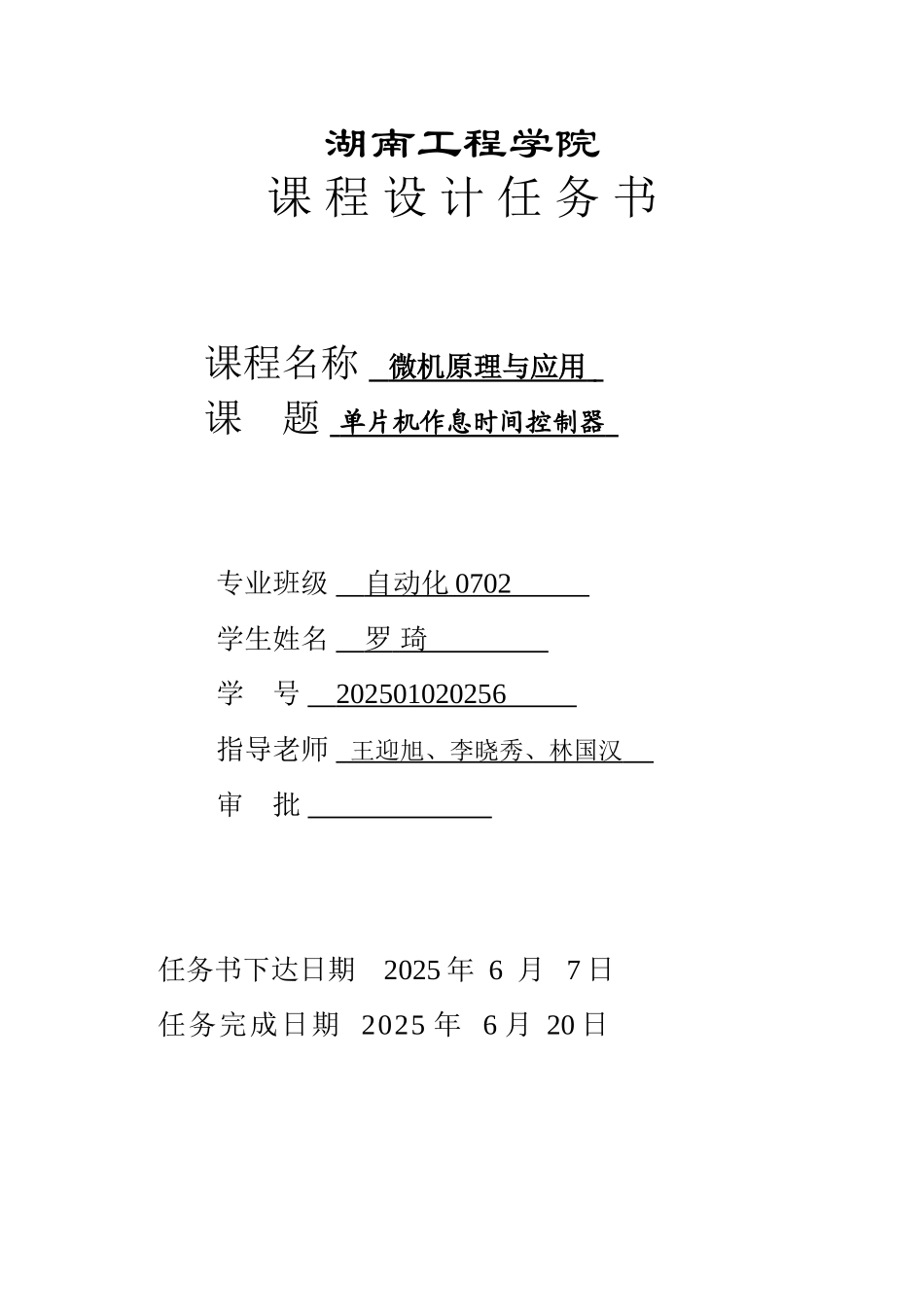 湖南工程学院
课 程 设 计 任 务 书

课程名称 微机原理与应用
课 题 单片机作息时间控制器

专业班级 自动化 0702
学生姓名 罗 琦
学 号 202501020256
指导老师 王迎旭、李晓秀、林国汉
审 批

任务书下达日期 2025 年 6 月 7 日
任务完成日期 2025 年 6 月 20 日